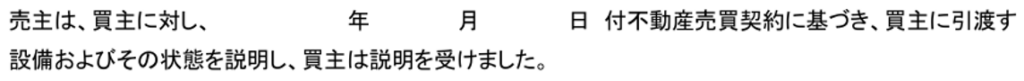 売主は、買主に対し、　　　年　　　月　　　日 付不動産売買契約に基づき、買主に引渡す設備およびその状態を説明し、買主は説明を受けました。